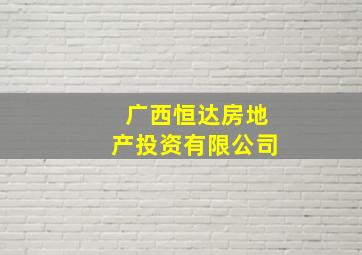 广西恒达房地产投资有限公司